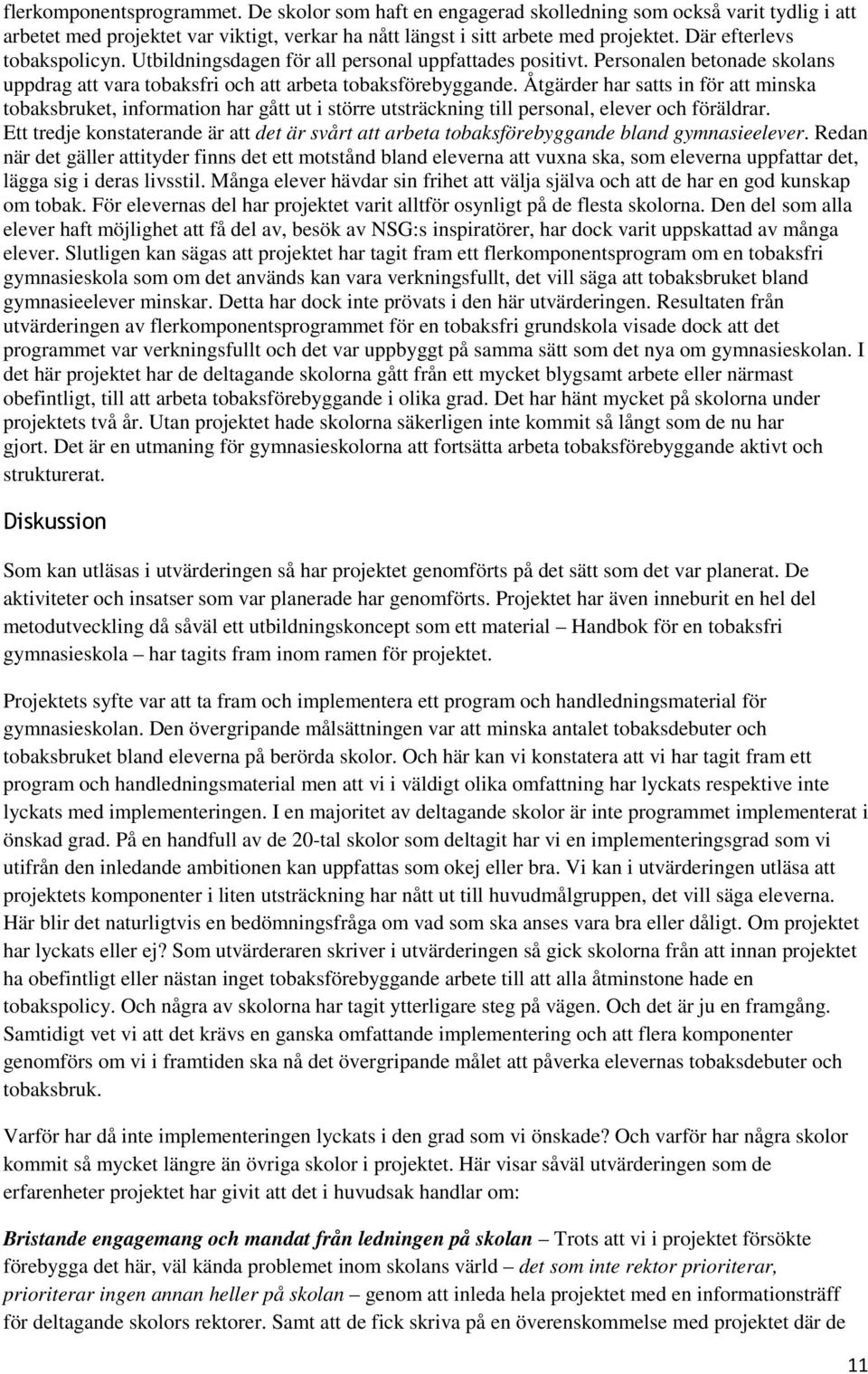 flerkomponentsprogrammet. De skolor som haft en engagerad skolledning som också varit tydlig i att arbetet med projektet var viktigt, verkar ha nått längst i sitt arbete med projektet. Där efterlevs tobakspolicyn. Utbildningsdagen för all personal uppfattades positivt. Personalen betonade skolans uppdrag att vara tobaksfri och att arbeta tobaksförebyggande. Åtgärder har satts in för att minska tobaksbruket, information har gått ut i större utsträckning till personal, elever och föräldrar. Ett tredje konstaterande är att det är svårt att arbeta tobaksförebyggande bland gymnasieelever. Redan när det gäller attityder finns det ett motstånd bland eleverna att vuxna ska, som eleverna uppfattar det, lägga sig i deras livsstil. Många elever hävdar sin frihet att välja själva och att de har en god kunskap om tobak. För elevernas del har projektet varit alltför osynligt på de flesta skolorna. Den del som alla elever haft möjlighet att få del av, besök av NSG:s inspiratörer, har dock varit uppskattad av många elever. Slutligen kan sägas att projektet har tagit fram ett flerkomponentsprogram om en tobaksfri gymnasieskola som om det används kan vara verkningsfullt, det vill säga att tobaksbruket bland gymnasieelever minskar. Detta har dock inte prövats i den här utvärderingen. Resultaten från utvärderingen av flerkomponentsprogrammet för en tobaksfri grundskola visade dock att det programmet var verkningsfullt och det var uppbyggt på samma sätt som det nya om gymnasieskolan. I det här projektet har de deltagande skolorna gått från ett mycket blygsamt arbete eller närmast obefintligt, till att arbeta tobaksförebyggande i olika grad. Det har hänt mycket på skolorna under projektets två år. Utan projektet hade skolorna säkerligen inte kommit så långt som de nu har gjort. Det är en utmaning för gymnasieskolorna att fortsätta arbeta tobaksförebyggande aktivt och strukturerat.

Diskussion

Som kan utläsas i utvärderingen så har projektet genomförts på det sätt som det var planerat. De aktiviteter och insatser som var planerade har genomförts. Projektet har även inneburit en hel del metodutveckling då såväl ett utbildningskoncept som ett material – Handbok för en tobaksfri gymnasieskola – har tagits fram inom ramen för projektet.

Projektets syfte var att ta fram och implementera ett program och handledningsmaterial för gymnasieskolan. Den övergripande målsättningen var att minska antalet tobaksdebuter och tobaksbruket bland eleverna på berörda skolor. Och här kan vi konstatera att vi har tagit fram ett program och handledningsmaterial men att vi i väldigt olika omfattning har lyckats respektive inte lyckats med implementeringen. I en majoritet av deltagande skolor är inte programmet implementerat i önskad grad. På en handfull av de 20-tal skolor som deltagit har vi en implementeringsgrad som vi utifrån den inledande ambitionen kan uppfattas som okej eller bra. Vi kan i utvärderingen utläsa att projektets komponenter i liten utsträckning har nått ut till huvudmålgruppen, det vill säga eleverna. Här blir det naturligtvis en bedömningsfråga om vad som ska anses vara bra eller dåligt. Om projektet har lyckats eller ej? Som utvärderaren skriver i utvärderingen så gick skolorna från att innan projektet ha obefintligt eller nästan inget tobaksförebyggande arbete till att alla åtminstone hade en tobakspolicy. Och några av skolorna har tagit ytterligare steg på vägen. Och det är ju en framgång. Samtidigt vet vi att det krävs en ganska omfattande implementering och att flera komponenter genomförs om vi i framtiden ska nå det övergripande målet att påverka elevernas tobaksdebuter och tobaksbruk.

Varför har då inte implementeringen lyckats i den grad som vi önskade? Och varför har några skolor kommit så mycket längre än övriga skolor i projektet. Här visar såväl utvärderingen som de erfarenheter projektet har givit att det i huvudsak handlar om:

Bristande engagemang och mandat från ledningen på skolan – Trots att vi i projektet försökte förebygga det här, väl kända problemet inom skolans värld – det som inte rektor prioriterar, prioriterar ingen annan heller på skolan – genom att inleda hela projektet med en informationsträff för deltagande skolors rektorer. Samt att de fick skriva på en överenskommelse med projektet där de

11